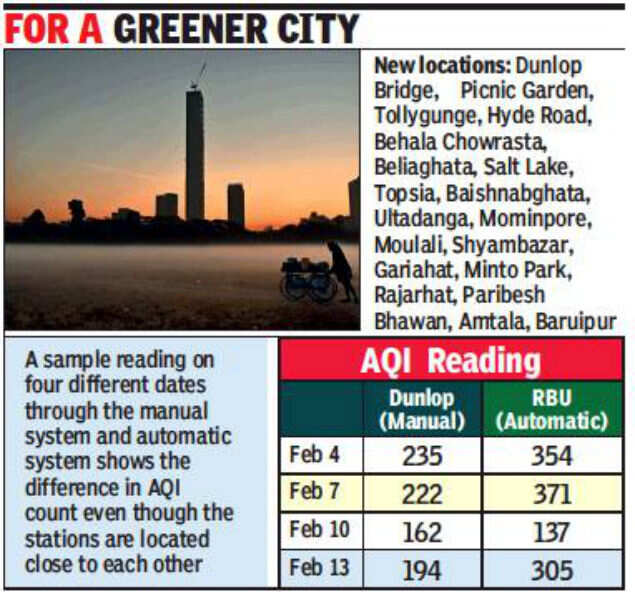 FOR A GREENER CITY

New locations: Dunlop Bridge, Picnic Garden, Tollygunge, Hyde Road, Behala Chowrasta, Beliaghata, Salt Lake, Topsia, Baishnabghata, Ultadanga, Mominpore, Moulali, Shyambazar, Gariahat, Minto Park, Rajarhat, Paribesh Bhawan, Amtala, Baruipur

A sample reading on four different dates through the manual system and automatic system shows the difference in AQI count even though the stations are located close to each other

AQI Reading

| | Dunlop (Manual) | RBU (Automatic) |
|---|---|---|
| Feb 4 | 235 | 354 |
| Feb 7 | 222 | 371 |
| Feb 10 | 162 | 137 |
| Feb 13 | 194 | 305 |